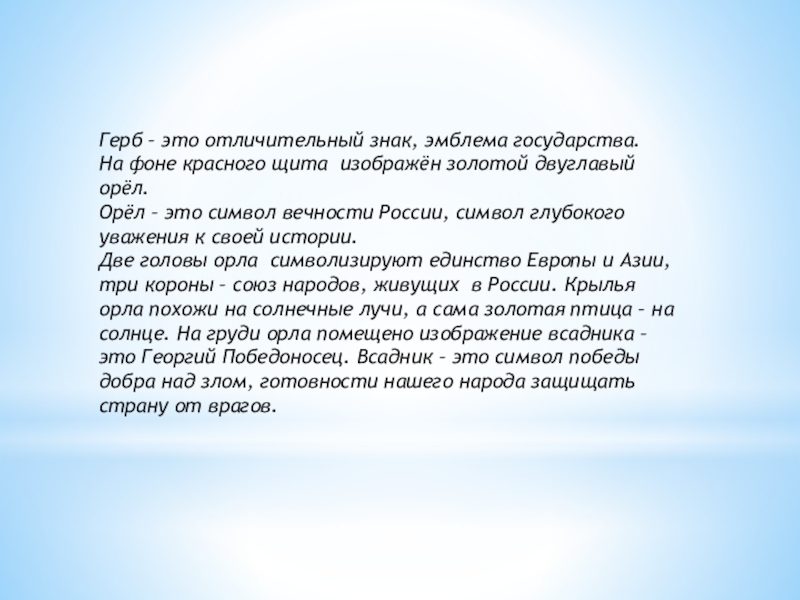 Герб – это отличительный знак, эмблема государства.
На фоне красного щита  изображён золотой двуглавый орёл.
Орёл – это символ вечности России, символ глубокого уважения к своей истории.
Две головы орла  символизируют единство Европы и Азии, три короны – союз народов, живущих  в России. Крылья орла похожи на солнечные лучи, а сама золотая птица – на солнце. На груди орла помещено изображение всадника – это Георгий Победоносец. Всадник – это символ победы добра над злом, готовности нашего народа защищать страну от врагов.